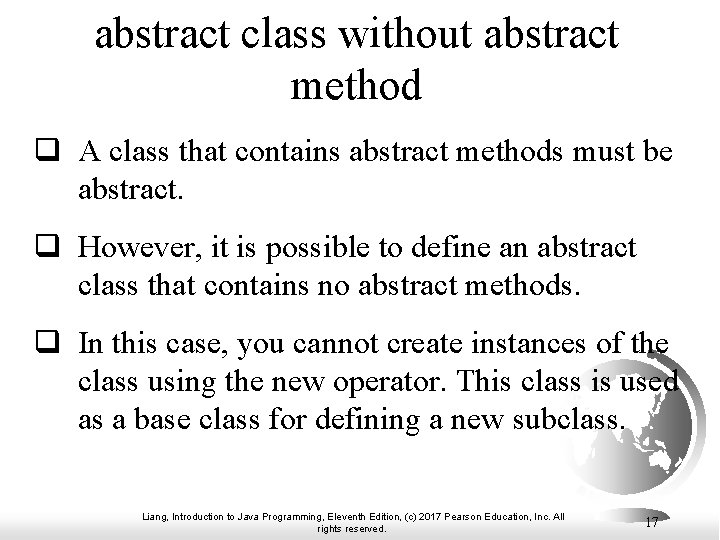 abstract class without abstract method

☐ A class that contains abstract methods must be abstract.

☐ However, it is possible to define an abstract class that contains no abstract methods.

☐ In this case, you cannot create instances of the class using the new operator. This class is used as a base class for defining a new subclass.

Liang, Introduction to Java Programming, Eleventh Edition, (c) 2017 Pearson Education, Inc. All rights reserved.

17